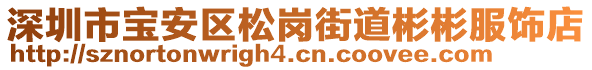 深圳市宝安区松岗街道彬彬服饰店
http://sznortonwrigh4.cn.coovee.com